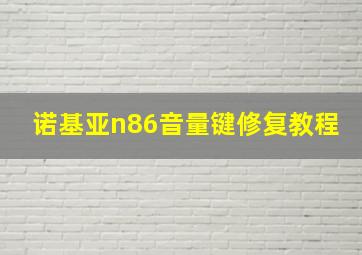 诺基亚n86音量键修复教程